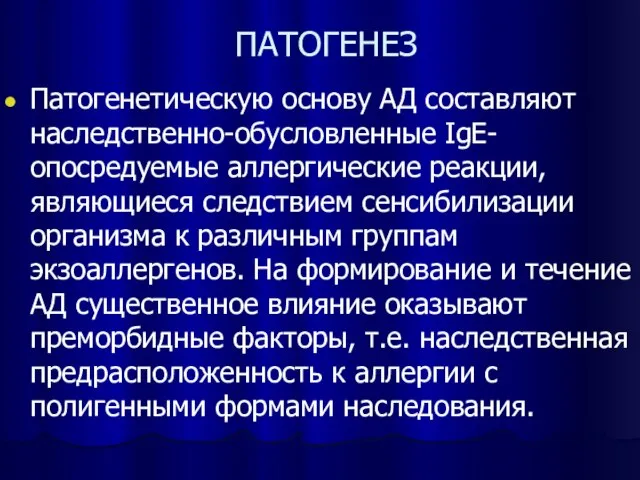 ПАТОГЕНЕЗ

Патогенетическую основу АД составляют наследственно-обусловленные IgE-опосредуемые аллергические реакции, являющиеся следствием сенсибилизации организма к различным группам экзоаллергенов. На формирование и течение АД существенное влияние оказывают преморбидные факторы, т.е. наследственная предрасположенность к аллергии с полигенными формами наследования.